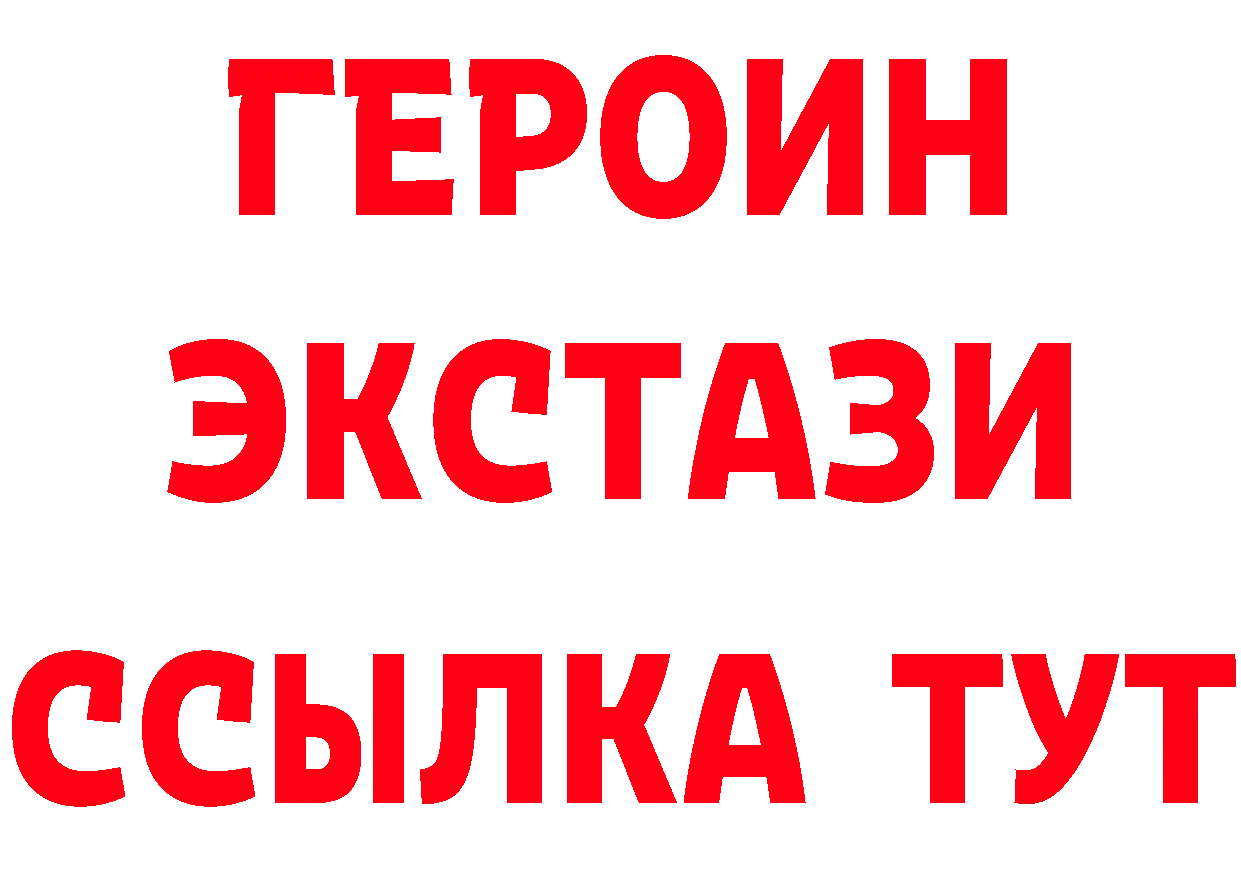 ГЕРОИН ЭКСТАЗИ ССЫЛКА ТУТ